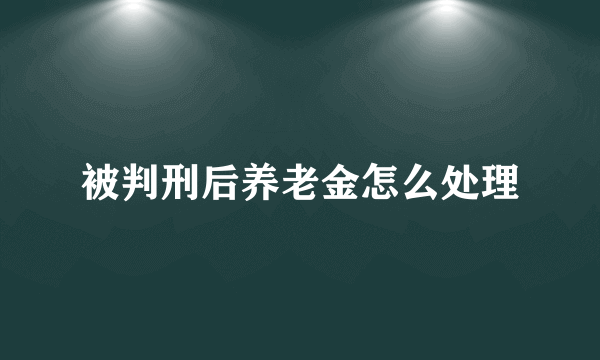 被判刑后养老金怎么处理